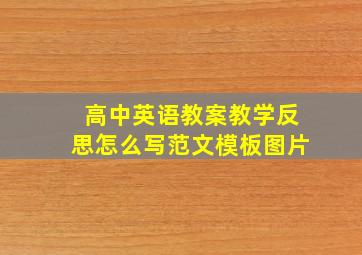 高中英语教案教学反思怎么写范文模板图片